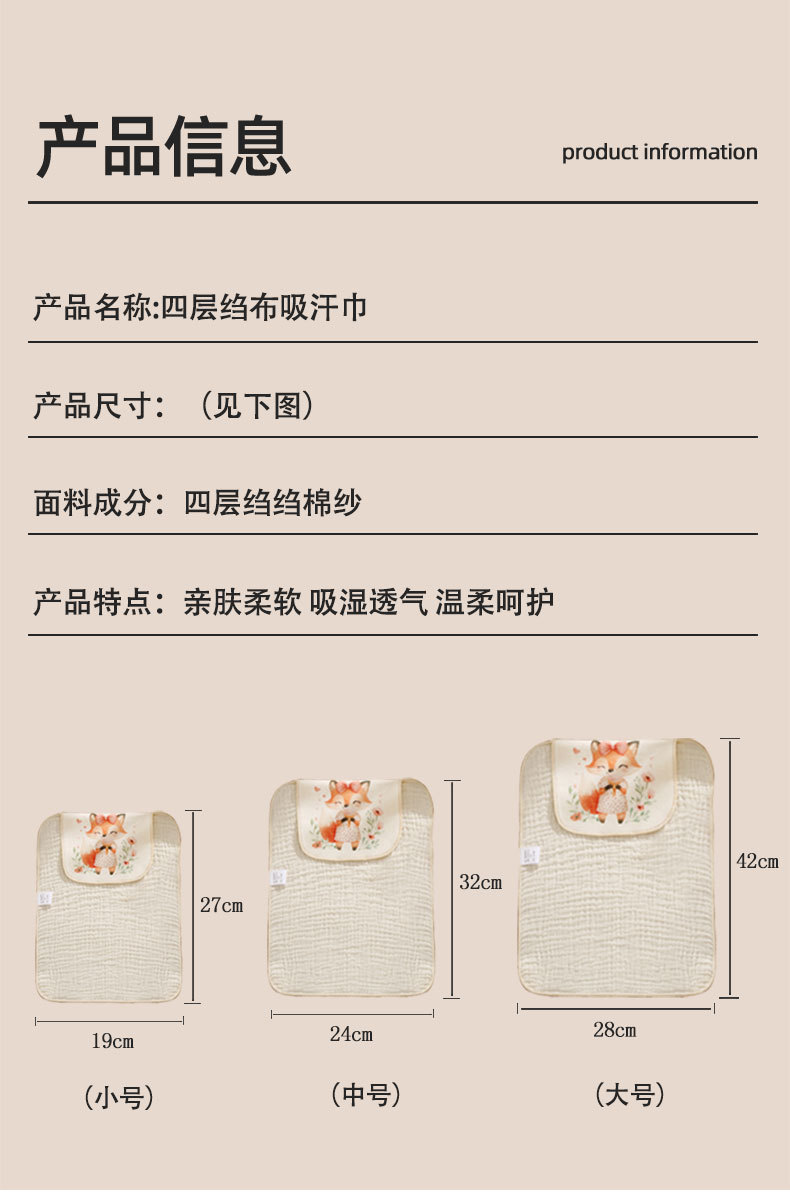 产品信息

product information

产品名称:四层绉布吸汗巾

产品尺寸:（见下图）

面料成分:四层绉绉棉纱

产品特点:亲肤柔软 吸湿透气 温柔呵护

27cm

19cm

（小号）

32cm

24cm

（中号）

42cm

28cm

（大号）